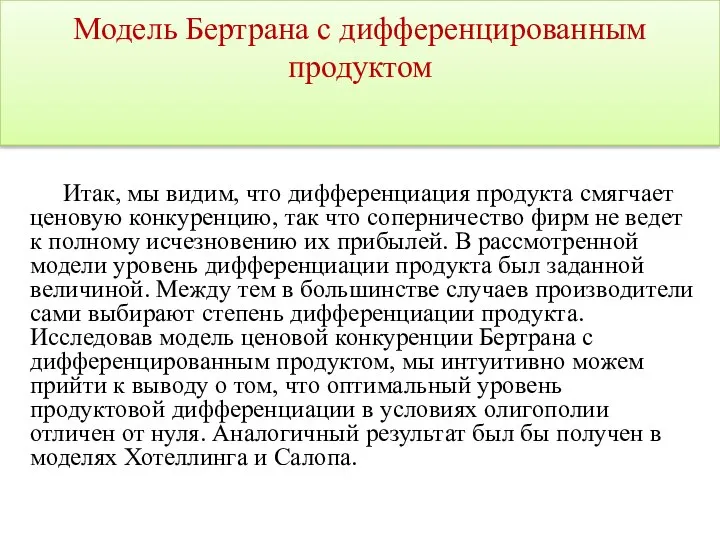 Модель Бертрана с дифференцированным продуктом

Итак, мы видим, что дифференциация продукта смягчает ценовую конкуренцию, так что соперничество фирм не ведет к полному исчезновению их прибылей. В рассмотренной модели уровень дифференциации продукта был заданной величиной. Между тем в большинстве случаев производители сами выбирают степень дифференциации продукта. Исследовав модель ценовой конкуренции Бертрана с дифференцированным продуктом, мы интуитивно можем прийти к выводу о том, что оптимальный уровень продуктовой дифференциации в условиях олигополии отличен от нуля. Аналогичный результат был бы получен в моделях Хотеллинга и Салопа.